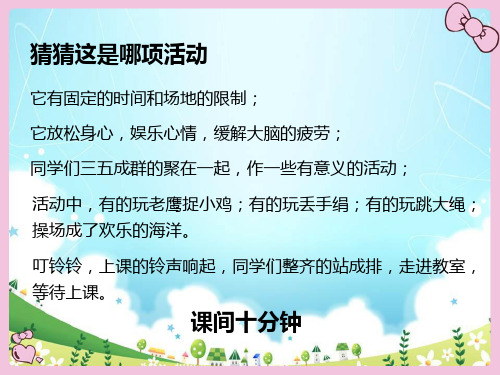 猜猜这是哪项活动

它有固定的时间和场地的限制；

它放松身心，娱乐心情，缓解大脑的疲劳；

同学们三五成群的聚在一起，作一些有意义的活动；

活动中，有的玩老鹰捉小鸡；有的玩丢手绢；有的玩跳大绳；操场成了欢乐的海洋。

叮铃铃，上课的铃声响起，同学们整齐的站成排，走进教室，等待上课。

课间十分钟